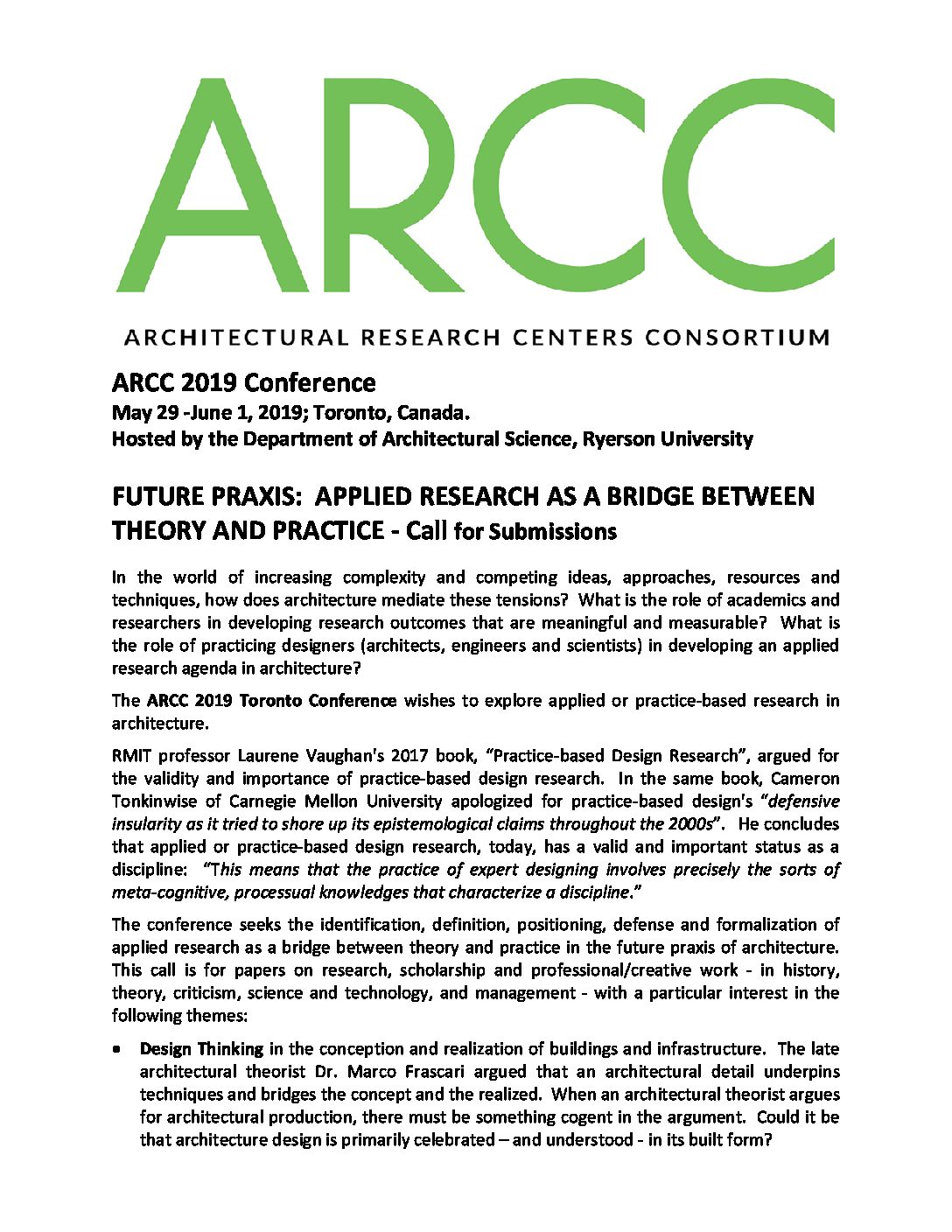 ARCC

ARCHITECTURAL RESEARCH CENTERS CONSORTIUM

ARCC 2019 Conference
May 29 -June 1, 2019; Toronto, Canada.
Hosted by the Department of Architectural Science, Ryerson University

FUTURE PRAXIS: APPLIED RESEARCH AS A BRIDGE BETWEEN THEORY AND PRACTICE - Call for Submissions

In the world of increasing complexity and competing ideas, approaches, resources and techniques, how does architecture mediate these tensions? What is the role of academics and researchers in developing research outcomes that are meaningful and measurable? What is the role of practicing designers (architects, engineers and scientists) in developing an applied research agenda in architecture?

The ARCC 2019 Toronto Conference wishes to explore applied or practice-based research in architecture.

RMIT professor Laurene Vaughan's 2017 book, "Practice-based Design Research", argued for the validity and importance of practice-based design research. In the same book, Cameron Tonkinwise of Carnegie Mellon University apologized for practice-based design's "defensive insularity as it tried to shore up its epistemological claims throughout the 2000s". He concludes that applied or practice-based design research, today, has a valid and important status as a discipline: "This means that the practice of expert designing involves precisely the sorts of meta-cognitive, processual knowledges that characterize a discipline."

The conference seeks the identification, definition, positioning, defense and formalization of applied research as a bridge between theory and practice in the future praxis of architecture. This call is for papers on research, scholarship and professional/creative work - in history, theory, criticism, science and technology, and management - with a particular interest in the following themes:

• Design Thinking in the conception and realization of buildings and infrastructure. The late architectural theorist Dr. Marco Frascari argued that an architectural detail underpins techniques and bridges the concept and the realized. When an architectural theorist argues for architectural production, there must be something cogent in the argument. Could it be that architecture design is primarily celebrated – and understood - in its built form?